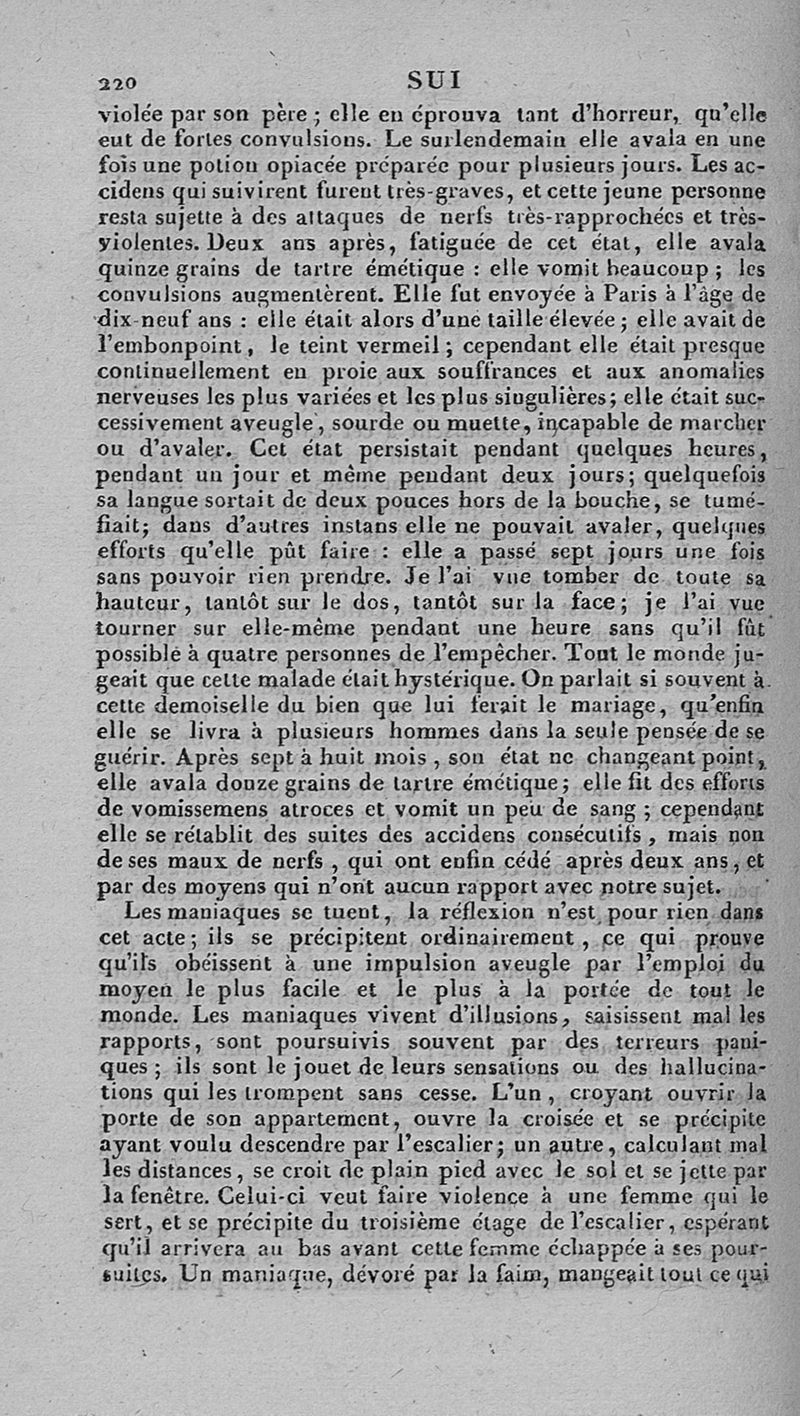 220 SUI

violée par son père ; elle en éprouva tant d'horreur, qu'elle eut de fortes convulsions. Le surlendemain elle avala en une fois une potion opiacée préparée pour plusieurs jours. Les accidens qui suivirent furent très-graves, et cette jeune personne resta sujette à des attaques de nerfs très-rapprochées et très-violentes. Deux ans après, fatiguée de cet état, elle avala quinze grains de tartre émétique : elle vomit beaucoup ; les convulsions augmentèrent. Elle fut envoyée à Paris à l'âge de dix-neuf ans : elle était alors d'une taille élevée ; elle avait de l'embonpoint, le teint vermeil ; cependant elle était presque continuellement en proie aux souffrances et aux anomalies nerveuses les plus variées et les plus singulières ; elle était successivement aveugle, sourde ou muette, incapable de marcher ou d'avaler. Cet état persistait pendant quelques heures, pendant un jour et même pendant deux jours ; quelquefois sa langue sortait de deux pouces hors de la bouche, se tuméfiait ; dans d'autres instans elle ne pouvait avaler, quelques efforts qu'elle pût faire : elle a passé sept jours une fois sans pouvoir rien prendre. Je l'ai vue tomber de toute sa hauteur, tantôt sur le dos, tantôt sur la face ; je l'ai vue tourner sur elle-même pendant une heure sans qu'il fût possible à quatre personnes de l'empêcher. Tout le monde jugeait que cette malade était hystérique. On parlait si souvent à cette demoiselle du bien que lui ferait le mariage, qu'enfin elle se livra à plusieurs hommes dans la seule pensée de se guérir. Après sept à huit mois, son état ne changeant point, elle avala douze grains de tartre émétique ; elle fit des efforts de vomissemens atroces et vomit un peu de sang ; cependant elle se rétablit des suites des accidens consécutifs, mais non de ses maux de nerfs, qui ont enfin cédé après deux ans, et par des moyens qui n'ont aucun rapport avec notre sujet.

Les maniaques se tuent, la réflexion n'est pour rien dans cet acte ; ils se précipitent ordinairement, ce qui prouve qu'ils obéissent à une impulsion aveugle par l'emploi du moyen le plus facile et le plus à la portée de tout le monde. Les maniaques vivent d'illusions, saisissent mal les rapports, sont poursuivis souvent par des terreurs paniques ; ils sont le jouet de leurs sensations ou des hallucinations qui les trompent sans cesse. L'un, croyant ouvrir la porte de son appartement, ouvre la croisée et se précipite ayant voulu descendre par l'escalier ; un autre, calculant mal les distances, se croit de plain pied avec le sol et se jette par la fenêtre. Celui-ci veut faire violence à une femme qui le sert, et se précipite du troisième étage de l'escalier, espérant qu'il arrivera au bas avant cette femme échappée à ses poursuites. Un maniaque, dévoré par la faim, mangeait tout ce qui